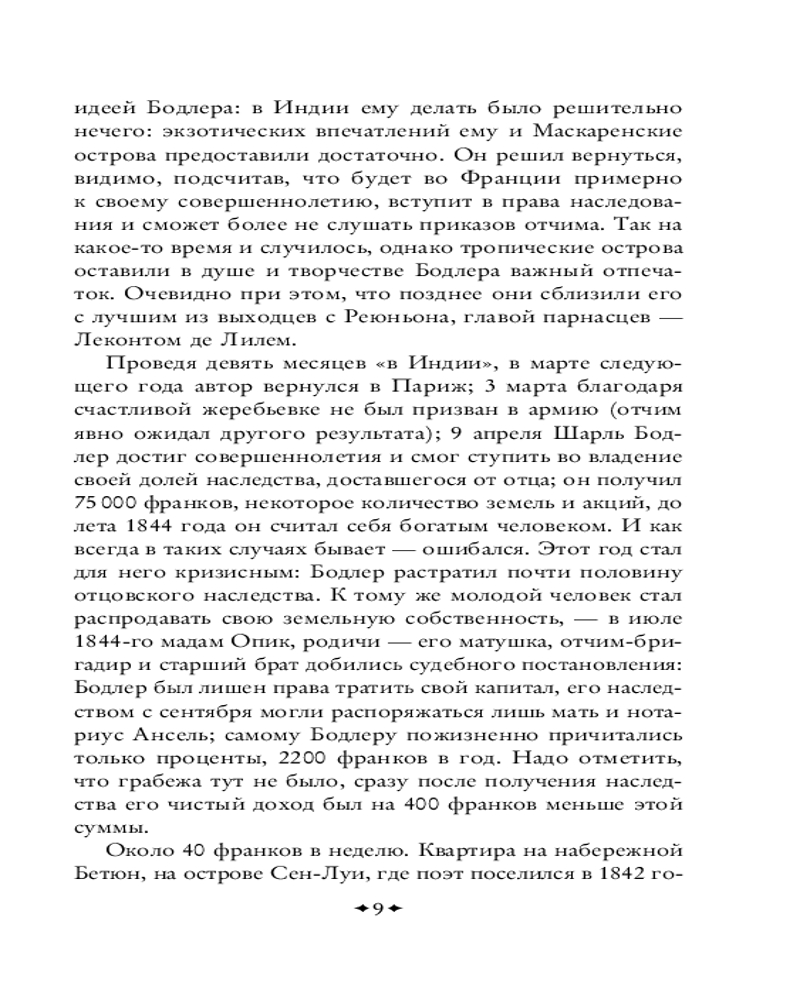 идеей Бодлера: в Индии ему делать было решительно нечего: экзотических впечатлений ему и Маскаренские острова предоставили достаточно. Он решил вернуться, видимо, подсчитав, что будет во Франции примерно к своему совершеннолетию, вступит в права наследования и сможет более не слушать приказов отчима. Так на какое-то время и случилось, однако тропические острова оставили в душе и творчестве Бодлера важный отпечаток. Очевидно при этом, что позднее они сблизили его с лучшим из выходцев с Реюньона, главой парнасцев — Леконтом де Лилем.

Проведя девять месяцев «в Индии», в марте следующего года автор вернулся в Париж; 3 марта благодаря счастливой жеребьевке не был призван в армию (отчим явно ожидал другого результата); 9 апреля Шарль Бодлер достиг совершеннолетия и смог ступить во владение своей долей наследства, доставшегося от отца; он получил 75 000 франков, некоторое количество земель и акций, до лета 1844 года он считал себя богатым человеком. И как всегда в таких случаях бывает — ошибался. Этот год стал для него кризисным: Бодлер растратил почти половину отцовского наследства. К тому же молодой человек стал распродавать свою земельную собственность, — в июле 1844-го мадам Опик, родичи — его матушка, отчим-бригадир и старший брат добились судебного постановления: Бодлер был лишен права тратить свой капитал, его наследством с сентября могли распоряжаться лишь мать и нотариус Ансель; самому Бодлеру пожизненно причитались только проценты, 2200 франков в год. Надо отметить, что грабежа тут не было, сразу после получения наследства его чистый доход был на 400 франков меньше этой суммы.

Около 40 франков в неделю. Квартира на набережной Бетюн, на острове Сен-Луи, где поэт поселился в 1842 го-

9